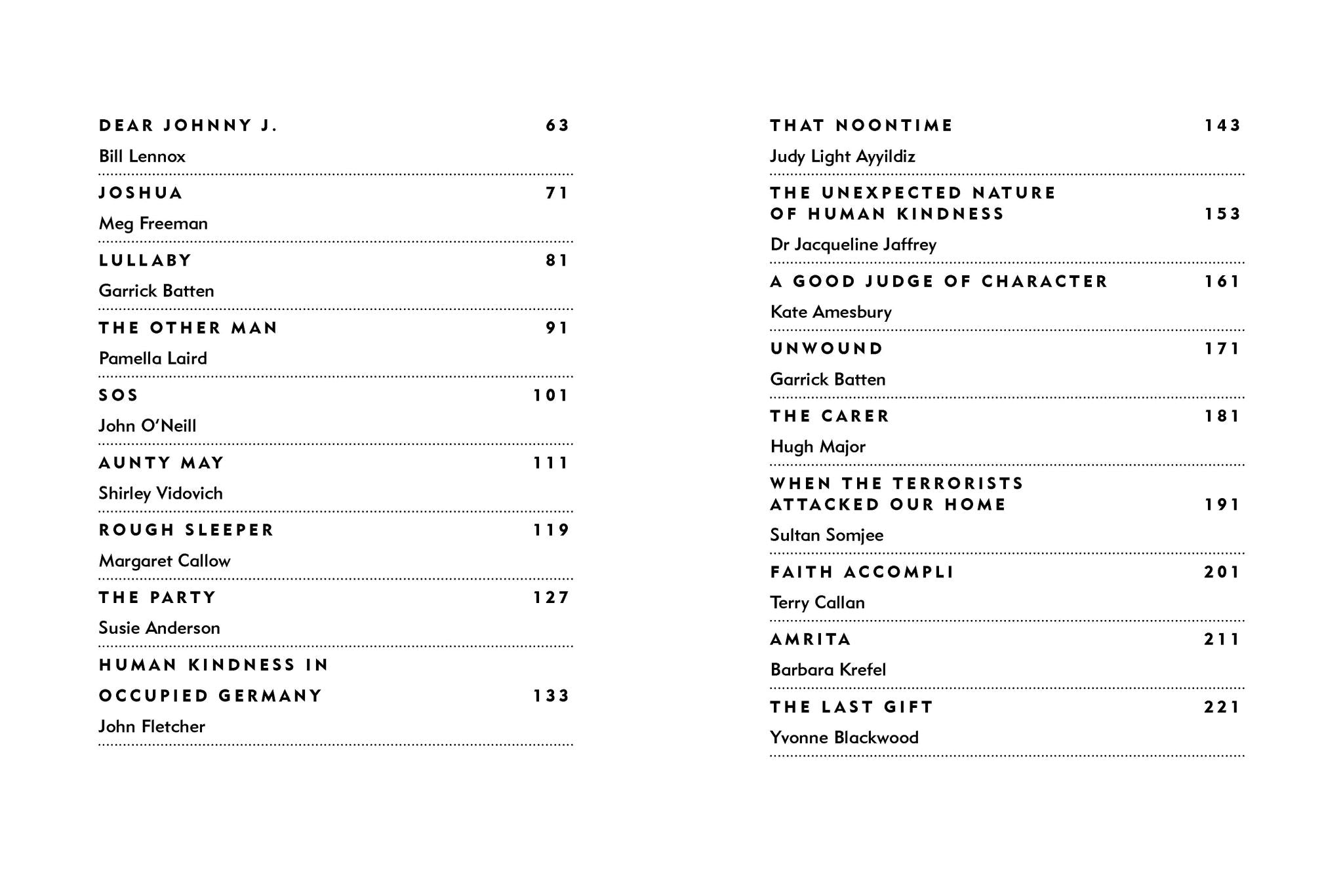 DEAR JOHNNY J. 63

Bill Lennox

JOSHUA 71

Meg Freeman

LULLABY 81

Garrick Batten

THE OTHER MAN 91

Pamella Laird

SOS 101

John O'Neill

AUNTY MAY 111

Shirley Vidovich

ROUGH SLEEPER 119

Margaret Callow

THE PARTY 127

Susie Anderson

HUMAN KINDNESS IN
OCCUPIED GERMANY 133

John Fletcher

THAT NOONTIME 143

Judy Light Ayyildiz

THE UNEXPECTED NATURE
OF HUMAN KINDNESS 153

Dr Jacqueline Jaffrey

A GOOD JUDGE OF CHARACTER 161

Kate Amesbury

UNWOUND 171

Garrick Batten

THE CARER 181

Hugh Major

WHEN THE TERRORISTS
ATTACKED OUR HOME 191

Sultan Somjee

FAITH ACCOMPLI 201

Terry Callan

AMRITA 211

Barbara Krefel

THE LAST GIFT 221

Yvonne Blackwood